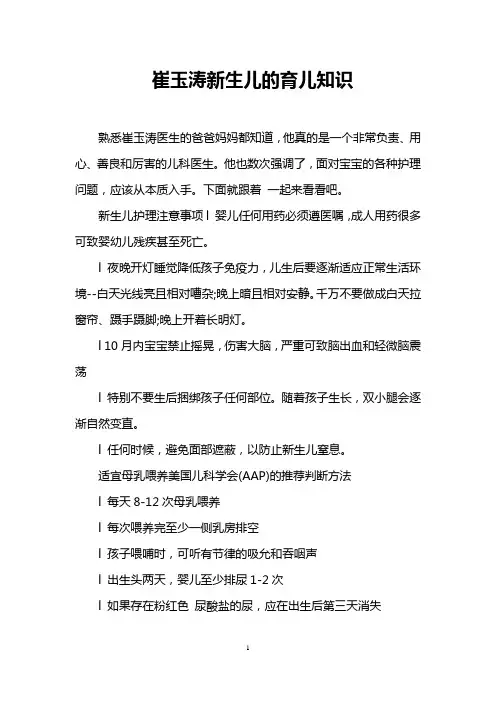 崔玉涛新生儿的育儿知识

熟悉崔玉涛医生的爸爸妈妈都知道，他真的是一个非常负责、用心、善良和厉害的儿科医生。他也数次强调了，面对宝宝的各种护理问题，应该从本质入手。下面就跟着 一起来看看吧。

新生儿护理注意事项 l 婴儿任何用药必须遵医嘱，成人用药很多可致婴幼儿残疾甚至死亡。

l 夜晚开灯睡觉降低孩子免疫力，儿生后要逐渐适应正常生活环境--白天光线亮且相对嘈杂;晚上暗且相对安静。千万不要做成白天拉窗帘、蹑手蹑脚;晚上开着长明灯。

l 10 月内宝宝禁止摇晃，伤害大脑，严重可致脑出血和轻微脑震荡

l 特别不要生后捆绑孩子任何部位。随着孩子生长，双小腿会逐渐自然变直。

l 任何时候，避免面部遮蔽，以防止新生儿窒息。

适宜母乳喂养美国儿科学会(AAP)的推荐判断方法

l 每天 8-12 次母乳喂养

l 每次喂养完至少一侧乳房排空

l 孩子喂哺时，可听有节律的吸允和吞咽声

l 出生头两天，婴儿至少排尿 1-2 次

l 如果存在粉红色 尿酸盐的尿，应在出生后第三天消失

1